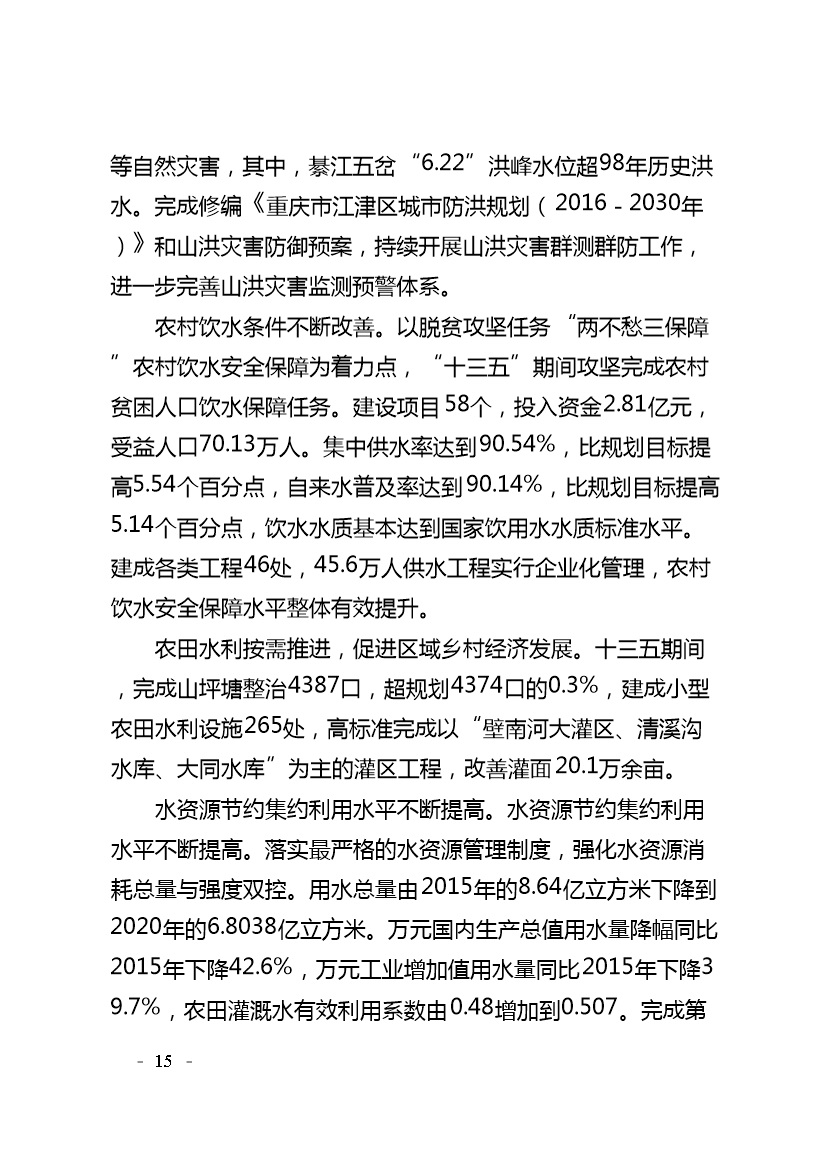 等自然灾害，其中，綦江五岔“6.22”洪峰水位超98年历史洪水。完成修编《重庆市江津区城市防洪规划（2016－2030年）》和山洪灾害防御预案，持续开展山洪灾害群测群防工作，进一步完善山洪灾害监测预警体系。

农村饮水条件不断改善。以脱贫攻坚任务“两不愁三保障”农村饮水安全保障为着力点，“十三五”期间攻坚完成农村贫困人口饮水保障任务。建设项目58个，投入资金2.81亿元，受益人口70.13万人。集中供水率达到90.54%，比规划目标提高5.54个百分点，自来水普及率达到90.14%，比规划目标提高5.14个百分点，饮水水质基本达到国家饮用水水质标准水平。建成各类工程46处，45.6万人供水工程实行企业化管理，农村饮水安全保障水平整体有效提升。

农田水利按需推进，促进区域乡村经济发展。十三五期间，完成山坪塘整治4387口，超规划4374口的0.3%，建成小型农田水利设施265处，高标准完成以“壁南河大灌区、清溪沟水库、大同水库”为主的灌区工程，改善灌面20.1万余亩。

水资源节约集约利用水平不断提高。水资源节约集约利用水平不断提高。落实最严格的水资源管理制度，强化水资源消耗总量与强度双控。用水总量由2015年的8.64亿立方米下降到2020年的6.8038亿立方米。万元国内生产总值用水量降幅同比2015年下降42.6%，万元工业增加值用水量同比2015年下降39.7%，农田灌溉水有效利用系数由0.48增加到0.507。完成第

－ 15 －